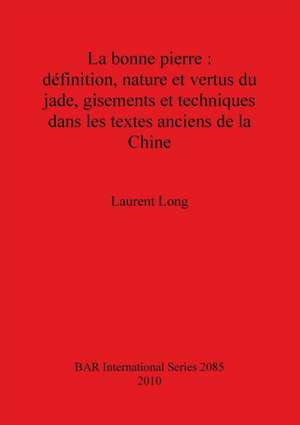 La bonne pierre : définition, nature et vertus du jade, gisements et techniques dans les textes anciens de la Chine

Laurent Long

BAR International Series 2085
2010